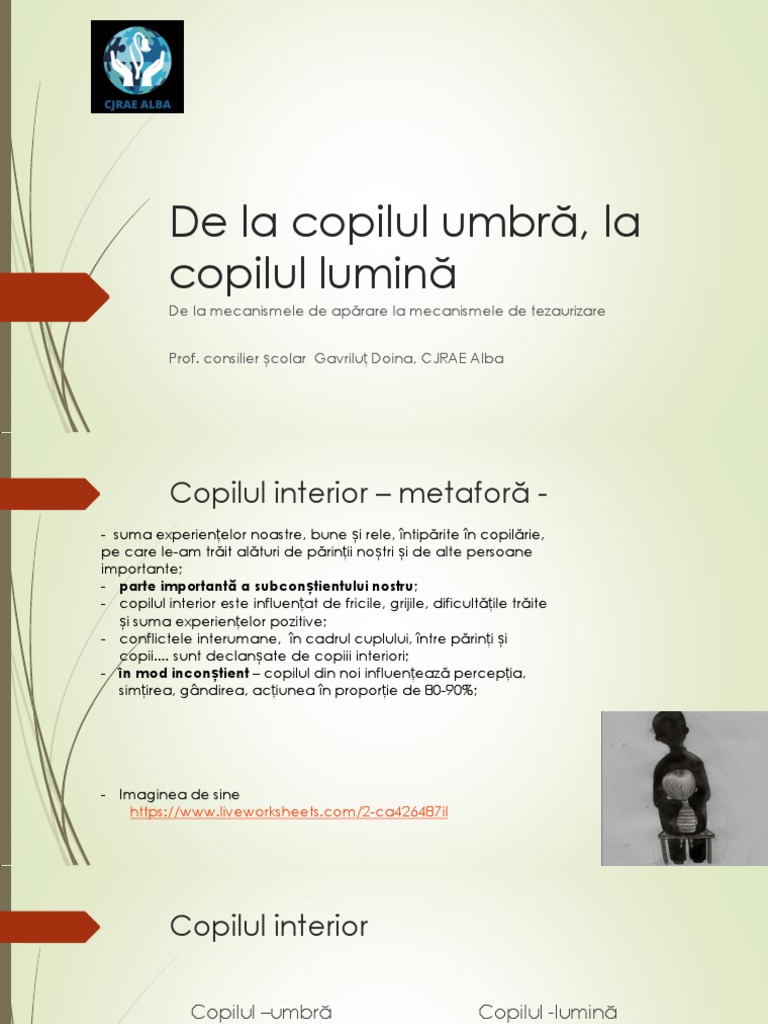 CJRAE ALBA

De la copilul umbră, la copilul lumină

De la mecanismele de apărare la mecanismele de tezaurizare

Prof. consilier școlar Gavriluț Doina, CJRAE Alba

Copilul interior – metaforă -

- suma experiențelor noastre, bune și rele, întipărite în copilărie, pe care le-am trăit alături de părinții noștri și de alte persoane importante;
- parte importantă a subconștientului nostru;
- copilul interior este influențat de fricile, grijile, dificultățile trăite și suma experiențelor pozitive;
- conflictele interumane, în cadrul cuplului, între părinți și copii.... sunt declanșate de copiii interiori;
- în mod inconștient – copilul din noi influențează percepția, simțirea, gândirea, acțiunea în proporție de 80-90%;

- Imaginea de sine
https://www.liveworksheets.com/2-ca426487il

Copilul interior

Copilul –umbră

Copilul -lumină